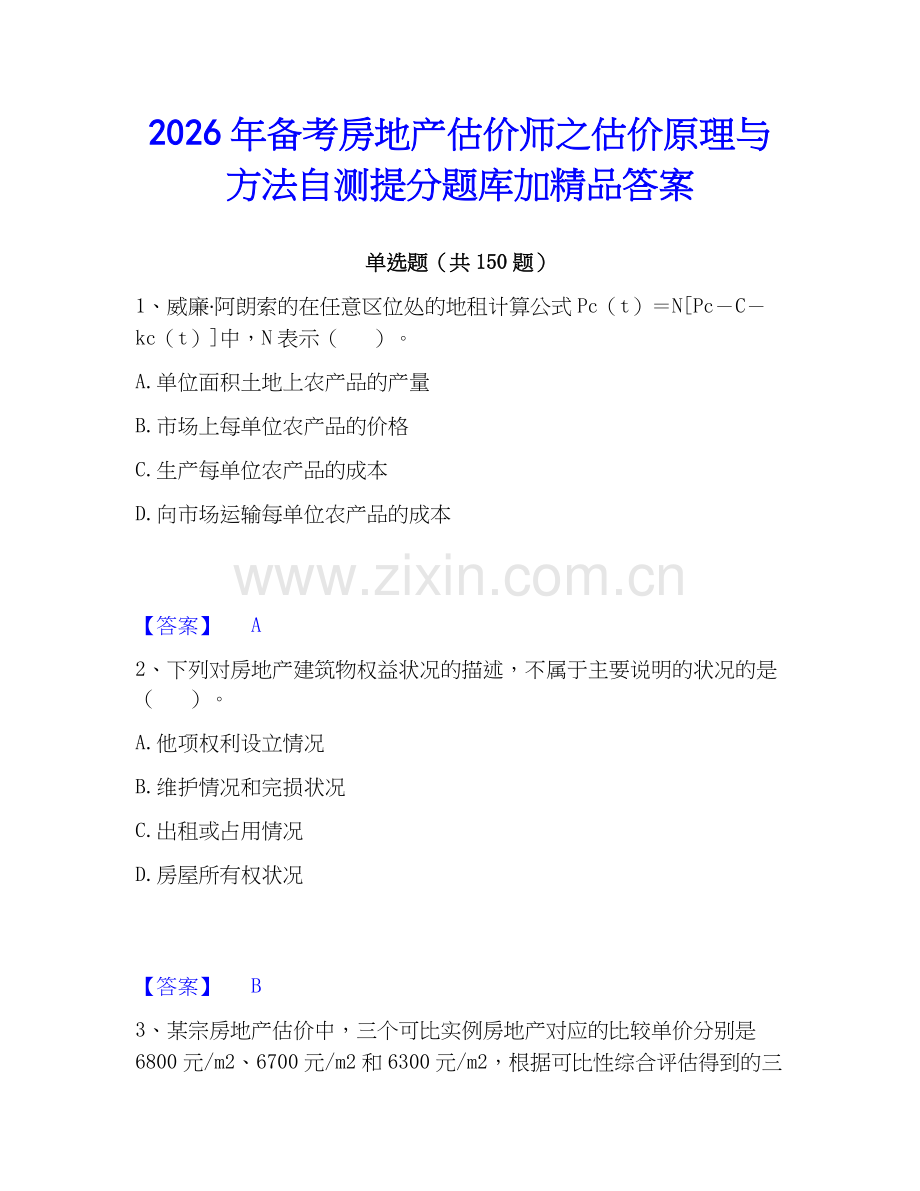 2026年备考房地产估价师之估价原理与方法自测提分题库加精品答案

单选题（共150题）

1、威廉·阿朗索的在任意区位处的地租计算公式Pc（t）＝N[Pc－C－kc（t）]中，N表示（　　）。

A.单位面积土地上农产品的产量

B.市场上每单位农产品的价格

C.生产每单位农产品的成本

D.向市场运输每单位农产品的成本

www.zixin.com.cn

【答案】　A

2、下列对房地产建筑物权益状况的描述，不属于主要说明的状况的是（　　）。

A.他项权利设立情况

B.维护情况和完损状况

C.出租或占用情况

D.房屋所有权状况

【答案】　B

3、某宗房地产估价中，三个可比实例房地产对应的比较单价分别是6800元/m2、6700元/m2和6300元/m2，根据可比性综合评估得到的三